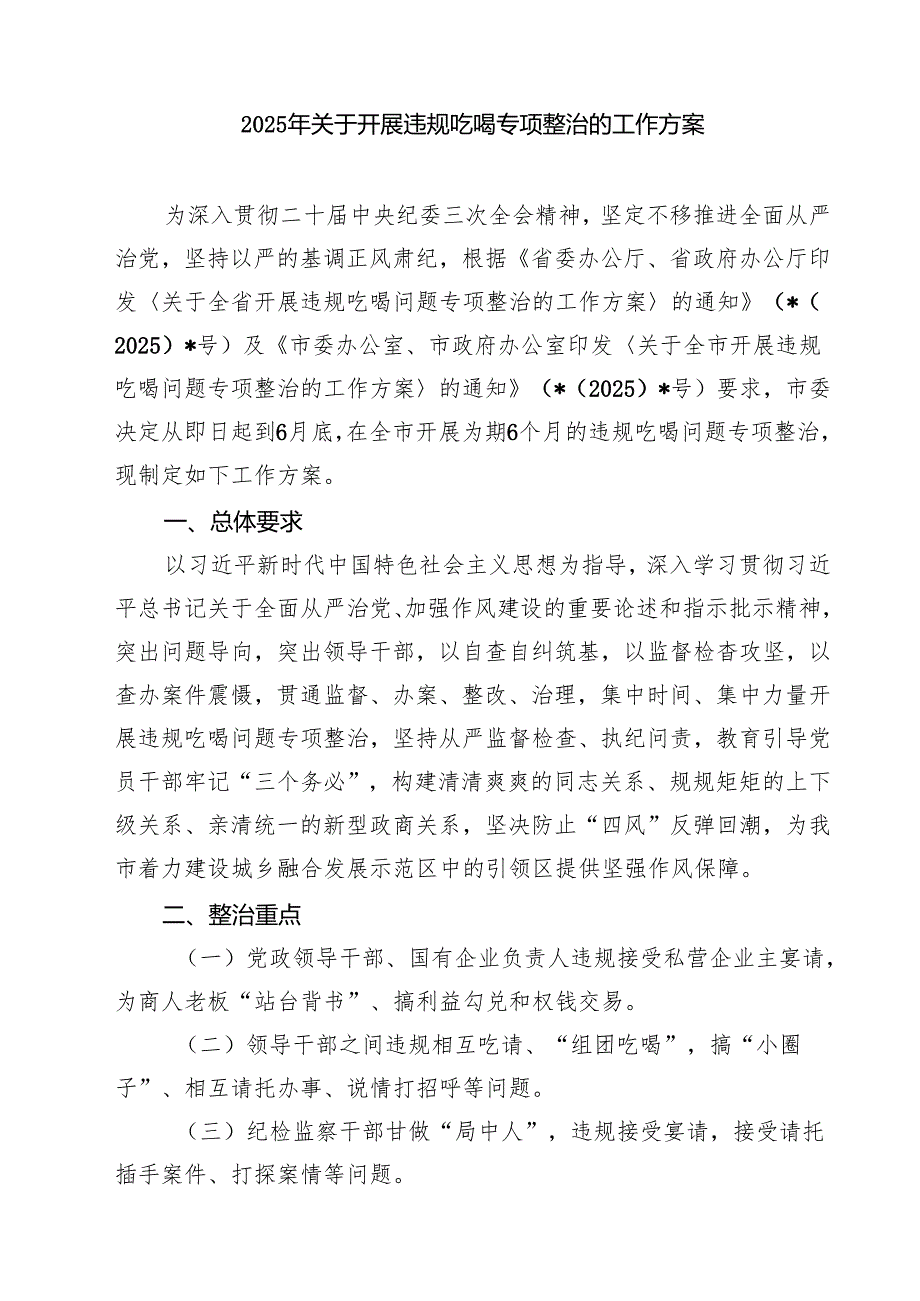 2025年关于开展违规吃喝专项整治的工作方案

为深入贯彻二十届中央纪委三次全会精神，坚定不移推进全面从严治党，坚持以严的基调正风肃纪，根据《省委办公厅、省政府办公厅印发〈关于全省开展违规吃喝问题专项整治的工作方案〉的通知》（*（2025）*号）及《市委办公室、市政府办公室印发〈关于全市开展违规吃喝问题专项整治的工作方案〉的通知》（*（2025）*号）要求，市委决定从即日起到6月底,在全市开展为期6个月的违规吃喝问题专项整治，现制定如下工作方案。

一、总体要求

以习近平新时代中国特色社会主义思想为指导，深入学习贯彻习近平总书记关于全面从严治党、加强作风建设的重要论述和指示批示精神，突出问题导向，突出领导干部，以自查自纠筑基，以监督检查攻坚，以查办案件震慑，贯通监督、办案、整改、治理，集中时间、集中力量开展违规吃喝问题专项整治，坚持从严监督检查、执纪问责，教育引导党员干部牢记“三个务必”，构建清清爽爽的同志关系、规规矩矩的上下级关系、亲清统一的新型政商关系，坚决防止“四风”反弹回潮，为我市着力建设城乡融合发展示范区中的引领区提供坚强作风保障。

二、整治重点

（一）党政领导干部、国有企业负责人违规接受私营企业主宴请，为商人老板“站台背书”、搞利益勾兑和权钱交易。

（二）领导干部之间违规相互吃请、“组团吃喝”，搞“小圈子”、相互请托办事、说情打招呼等问题。

（三）纪检监察干部甘做“局中人”，违规接受宴请，接受请托插手案件、打探案情等问题。